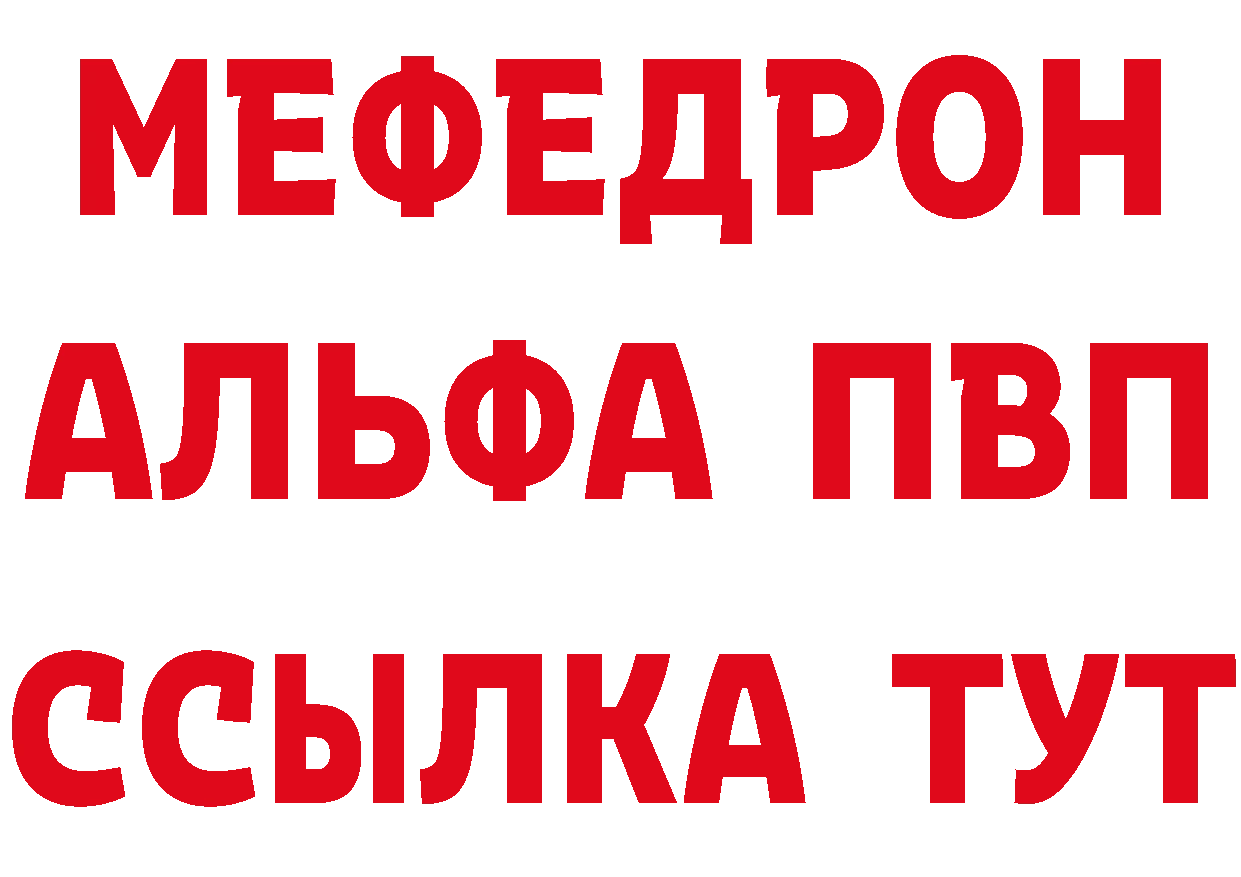 МЕФЕДРОН
АЛЬФА ПВП
ССЫЛКА ТУТ